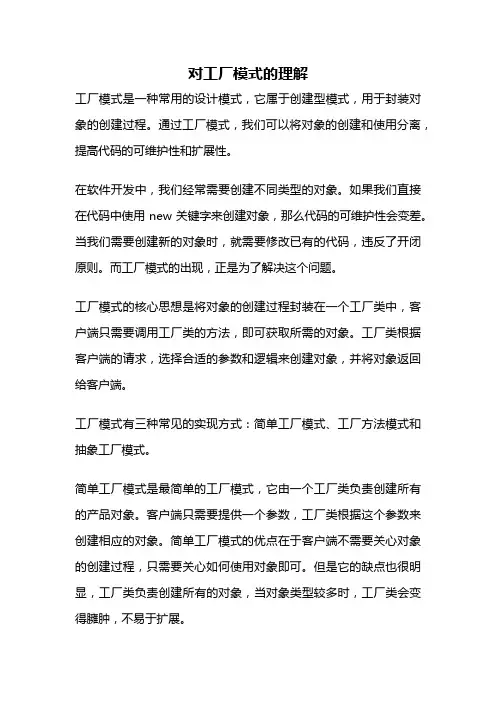 对工厂模式的理解

工厂模式是一种常用的设计模式，它属于创建型模式，用于封装对象的创建过程。通过工厂模式，我们可以将对象的创建和使用分离，提高代码的可维护性和扩展性。

在软件开发中，我们经常需要创建不同类型的对象。如果我们直接在代码中使用 new 关键字来创建对象，那么代码的可维护性会变差。当我们需要创建新的对象时，就需要修改已有的代码，违反了开闭原则。而工厂模式的出现，正是为了解决这个问题。

工厂模式的核心思想是将对象的创建过程封装在一个工厂类中，客户端只需要调用工厂类的方法，即可获取所需的对象。工厂类根据客户端的请求，选择合适的参数和逻辑来创建对象，并将对象返回给客户端。

工厂模式有三种常见的实现方式：简单工厂模式、工厂方法模式和抽象工厂模式。

简单工厂模式是最简单的工厂模式，它由一个工厂类负责创建所有的产品对象。客户端只需要提供一个参数，工厂类根据这个参数来创建相应的对象。简单工厂模式的优点在于客户端不需要关心对象的创建过程，只需要关心如何使用对象即可。但是它的缺点也很明显，工厂类负责创建所有的对象，当对象类型较多时，工厂类会变得臃肿，不易于扩展。